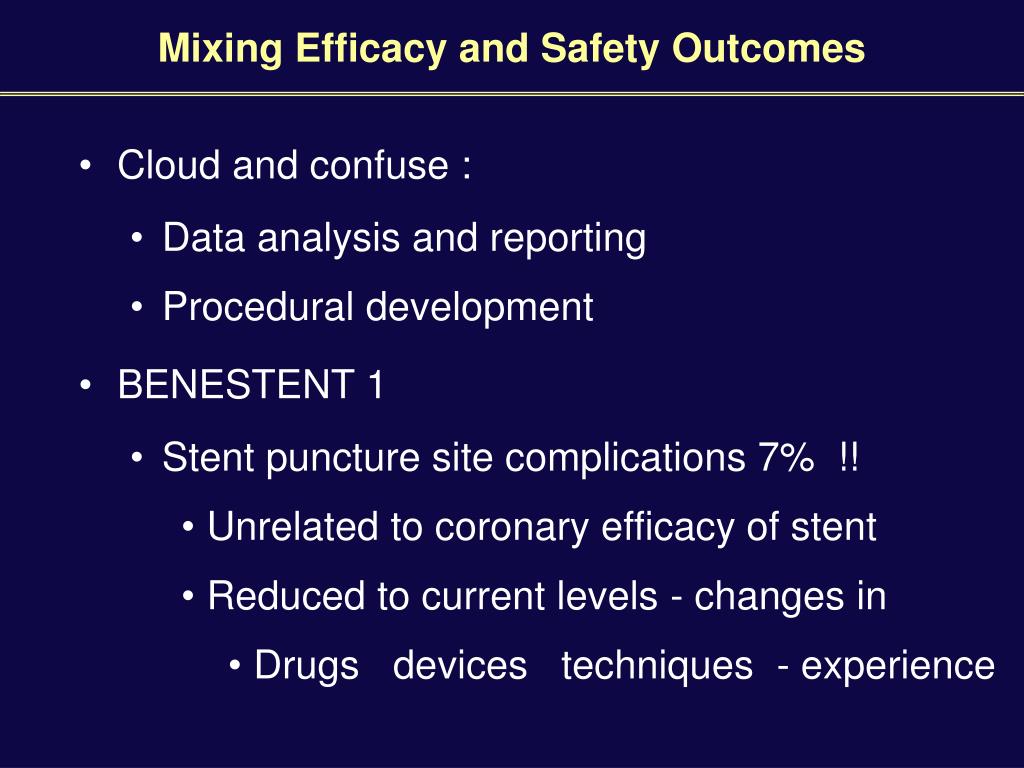 Mixing Efficacy and Safety Outcomes

• Cloud and confuse :

• Data analysis and reporting

• Procedural development

• BENESTENT 1

• Stent puncture site complications 7% !!

• Unrelated to coronary efficacy of stent

• Reduced to current levels - changes in

• Drugs devices techniques - experience